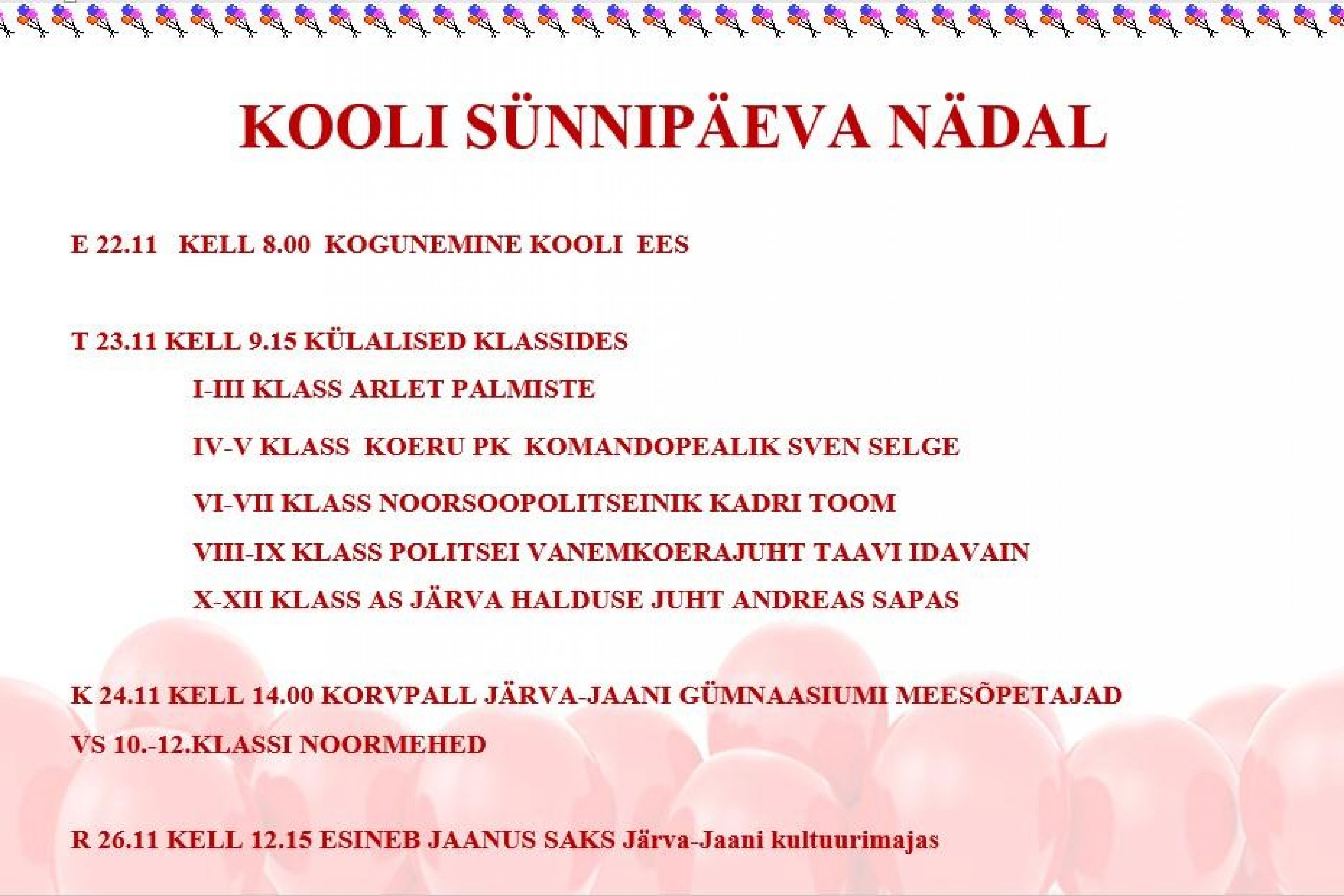 KOOLI SÜNNIPÄEVA NÄDAL

E 22.11 KELL 8.00 KOGUNEMINE KOOLI EES

T 23.11 KELL 9.15 KÜLALISED KLASSIDES

I-III KLASS ARLET PALMISTE

IV-V KLASS KOERU PK KOMANDOPEALIK SVEN SELGE

VI-VII KLASS NOORSOOPOLITSEINIK KADRI TOOM

VIII-IX KLASS POLITSEI VANEMKOERAJUHT TAAVI IDAVAIN

X-XII KLASS AS JÄRVA HALDUSE JUHT ANDREAS SAPAS

K 24.11 KELL 14.00 KORVPALL JÄRVA-JAANI GÜMNAASIUMI MEESÕPETAJAD VS 10.-12.KLASSI NOORMEHED

R 26.11 KELL 12.15 ESINEB JAANUS SAKS Järva-Jaani kultuurimajas